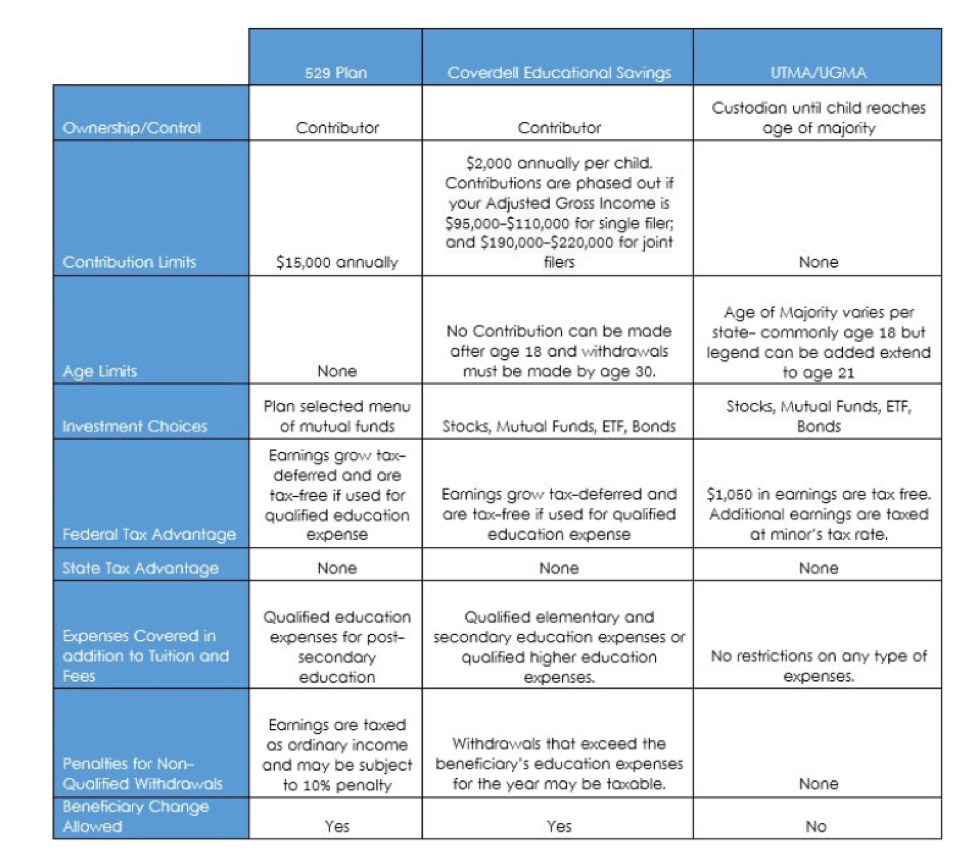 | | 529 Plan | Coverdell Educational Savings | UTMA/UGMA |
|---|---|---|---|
| Ownership/Control | Contributor | Contributor | Custodian until child reaches age of majority |
| Contribution Limits | $15,000 annually | $2,000 annually per child. Contributions are phased out if your Adjusted Gross Income is $95,000-$110,000 for single filer; and $190,000-$220,000 for joint filers | None |
| Age Limits | None | No Contribution can be made after age 18 and withdrawals must be made by age 30. | Age of Majority varies per state- commonly age 18 but legend can be added extend to age 21 |
| Investment Choices | Plan selected menu of mutual funds | Stocks, Mutual Funds, ETF, Bonds | Stocks, Mutual Funds, ETF, Bonds |
| Federal Tax Advantage | Earnings grow tax-deferred and are tax-free if used for qualified education expense | Earnings grow tax-deferred and are tax-free if used for qualified education expense | $1,050 in earnings are tax free. Additional earnings are taxed at minor's tax rate. |
| State Tax Advantage | None | None | None |
| Expenses Covered in addition to Tuition and Fees | Qualified education expenses for post-secondary education | Qualified elementary and secondary education expenses or qualified higher education expenses. | No restrictions on any type of expenses. |
| Penalties for Non-Qualified Withdrawals | Earnings are taxed as ordinary income and may be subject to 10% penalty | Withdrawals that exceed the beneficiary's education expenses for the year may be taxable. | None |
| Beneficiary Change Allowed | Yes | Yes | No |